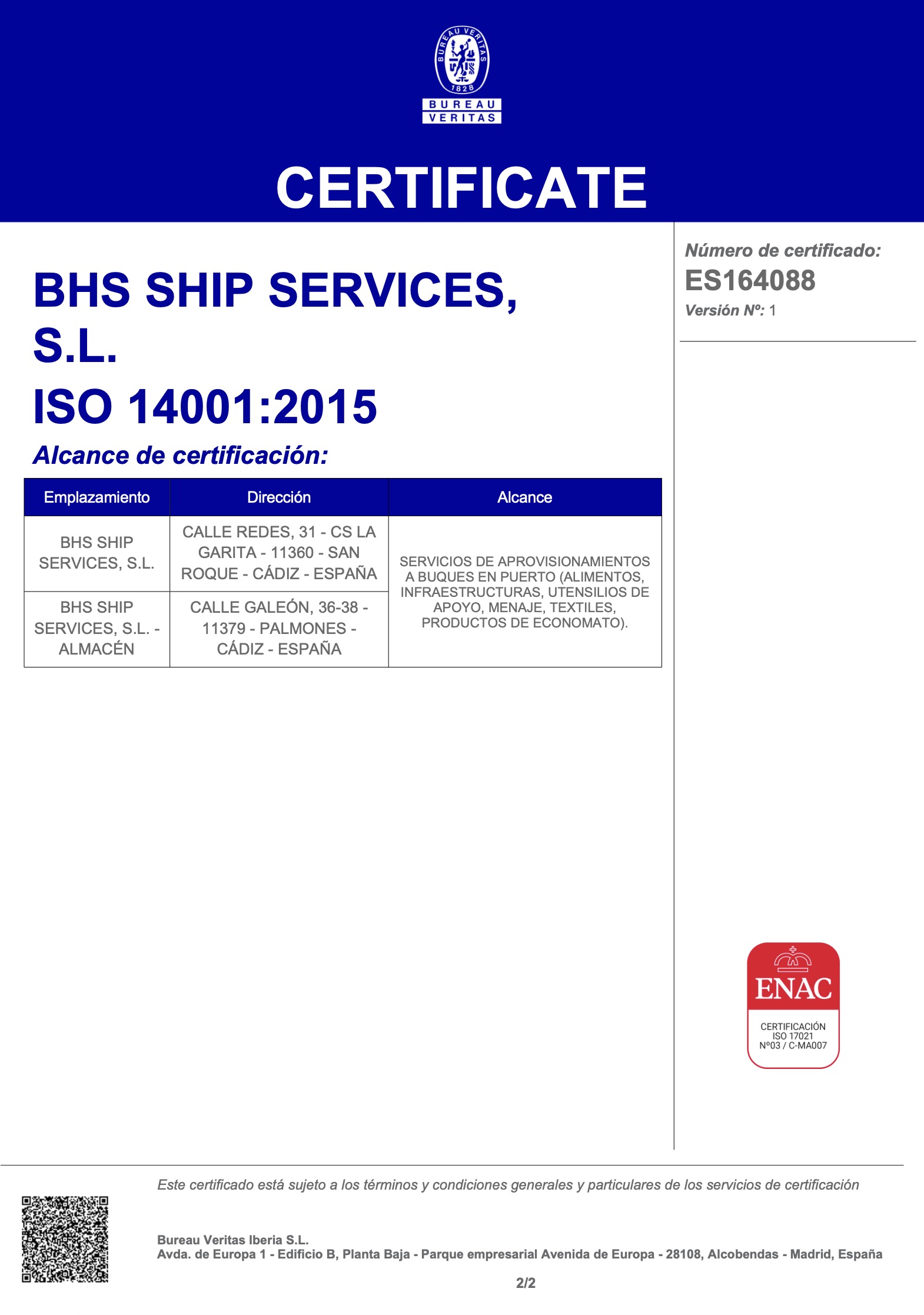 BUREAU VERITAS 1828

BUREAU VERITAS

CERTIFICATE

BHS SHIP SERVICES, S.L.

ISO 14001:2015

Alcance de certificación:

| Emplazamiento | Dirección | Alcance |
|---|---|---|
| BHS SHIP SERVICES, S.L. | CALLE REDES, 31 - CS LA GARITA - 11360 - SAN ROQUE - CÁDIZ - ESPAÑA | SERVICIOS DE APROVISIONAMIENTOS A BUQUES EN PUERTO (ALIMENTOS, INFRAESTRUCTURAS, UTENSILIOS DE APOYO, MENAJE, TEXTILES, PRODUCTOS DE ECONOMATO). |
| BHS SHIP SERVICES, S.L. - ALMACÉN | CALLE GALEÓN, 36-38 - 11379 - PALMONES - CÁDIZ - ESPAÑA | |

Número de certificado:
ES164088
Versión Nº: 1

ENAC
CERTIFICACIÓN
ISO 17021
Nº03 / C-MA007

Este certificado está sujeto a los términos y condiciones generales y particulares de los servicios de certificación

Bureau Veritas Iberia S.L.
Avda. de Europa 1 - Edificio B, Planta Baja - Parque empresarial Avenida de Europa - 28108, Alcobendas - Madrid, España

2/2